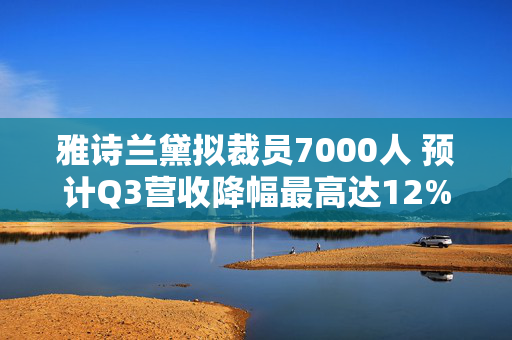 雅诗兰黛拟裁员7000人 预计Q3营收降幅最高达12%